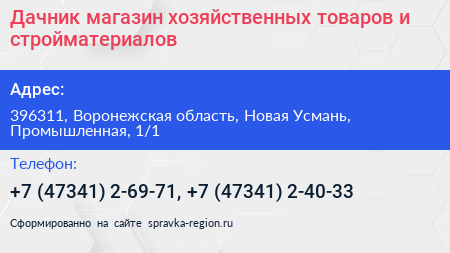 Дачник магазин хозяйственных товаров и стройматериалов

Адрес:

396311, Воронежская область, Новая Усмань, Промышленная, 1/1

Телефон:

+7 (47341) 2-69-71, +7 (47341) 2-40-33

Сформированно на сайте spravka-region.ru